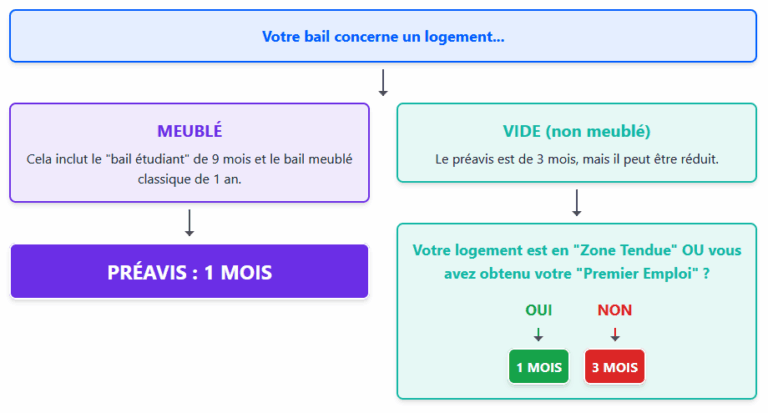 Votre bail concerne un logement...

MEUBLÉ

Cela inclut le "bail étudiant" de 9 mois et le bail meublé classique de 1 an.

PRÉAVIS : 1 MOIS

VIDE (non meublé)

Le préavis est de 3 mois, mais il peut être réduit.

Votre logement est en "Zone Tendue" OU vous avez obtenu votre "Premier Emploi" ?

OUI

1 MOIS

NON

3 MOIS